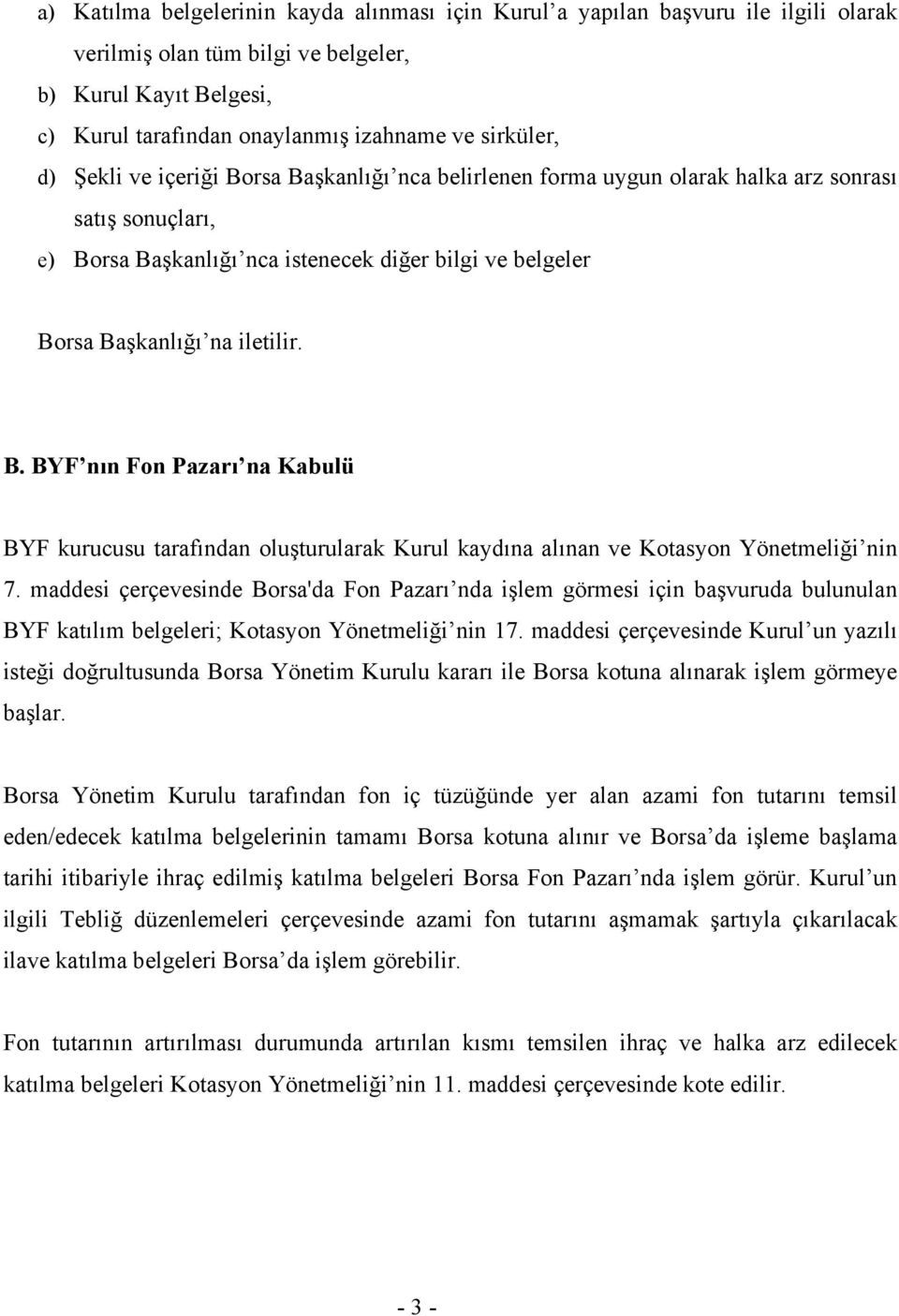 a) Katılma belgelerinin kayda alınması için Kurul’a yapılan başvuru ile ilgili olarak verilmiş olan tüm bilgi ve belgeler,

b) Kurul Kayıt Belgesi,

c) Kurul tarafından onaylanmış izahname ve sirküler,

d) Şekli ve içeriği Borsa Başkanlığı’nca belirlenen forma uygun olarak halka arz sonrası satış sonuçları,

e) Borsa Başkanlığı’nca istenecek diğer bilgi ve belgeler

Borsa Başkanlığı’na iletilir.

B. BYF’nın Fon Pazarı’na Kabulü

BYF kurucusu tarafından oluşturularak Kurul kaydına alınan ve Kotasyon Yönetmeliği’nin 7. maddesi çerçevesinde Borsa'da Fon Pazarı’nda işlem görmesi için başvuruda bulunulan BYF katılım belgeleri; Kotasyon Yönetmeliği’nin 17. maddesi çerçevesinde Kurul’un yazılı isteği doğrultusunda Borsa Yönetim Kurulu kararı ile Borsa kotuna alınarak işlem görmeye başlar.

Borsa Yönetim Kurulu tarafından fon iç tüzüğünde yer alan azami fon tutarını temsil eden/edecek katılma belgelerinin tamamı Borsa kotuna alınır ve Borsa’da işleme başlama tarihi itibariyle ihraç edilmiş katılma belgeleri Borsa Fon Pazarı’nda işlem görür. Kurul’un ilgili Tebliğ düzenlemeleri çerçevesinde azami fon tutarını aşmamak şartıyla çıkarılacak ilave katılma belgeleri Borsa’da işlem görebilir.

Fon tutarının artırılması durumunda artırılan kısmı temsilen ihraç ve halka arz edilecek katılma belgeleri Kotasyon Yönetmeliği’nin 11. maddesi çerçevesinde kote edilir.

- 3 -